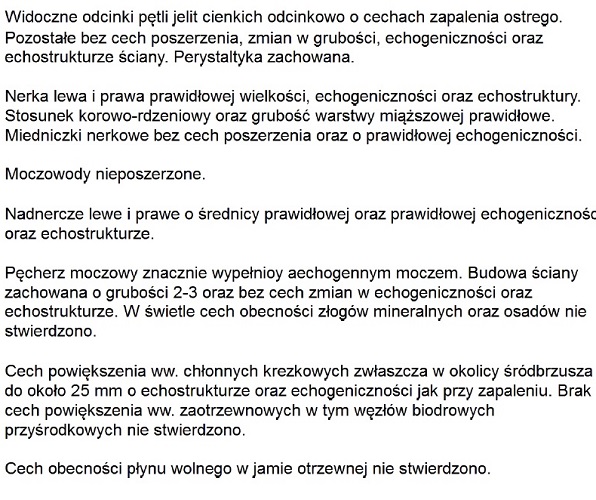 Widoczne odcinki pętli jelit cienkich odcinkowo o cechach zapalenia ostrego. Pozostałe bez cech poszerzenia, zmian w grubości, echogeniczności oraz echostrukturze ściany. Perystaltyka zachowana.

Nerka lewa i prawa prawidłowej wielkości, echogeniczności oraz echostruktury. Stosunek korowo-rdzeniowy oraz grubość warstwy miąższowej prawidłowe. Miedniczki nerkowe bez cech poszerzenia oraz o prawidłowej echogeniczności.

Moczowody nieposzerzone.

Nadnercze lewe i prawe o średnicy prawidłowej oraz prawidłowej echogenicznośc oraz echostrukturze.

Pęcherz moczowy znacznie wypełnioy aechogennym moczem. Budowa ściany zachowana o grubości 2-3 oraz bez cech zmian w echogeniczności oraz echostrukturze. W świetle cech obecności złogów mineralnych oraz osadów nie stwierdzono.

Cech powiększenia ww. chłonnych krezkowych zwłaszcza w okolicy śródbrzusza do około 25 mm o echostrukturze oraz echogeniczności jak przy zapaleniu. Brak cech powiększenia ww. zaotrzewnowych w tym węzłów biodrowych przyśrodkowych nie stwierdzono.

Cech obecności płynu wolnego w jamie otrzewnej nie stwierdzono.